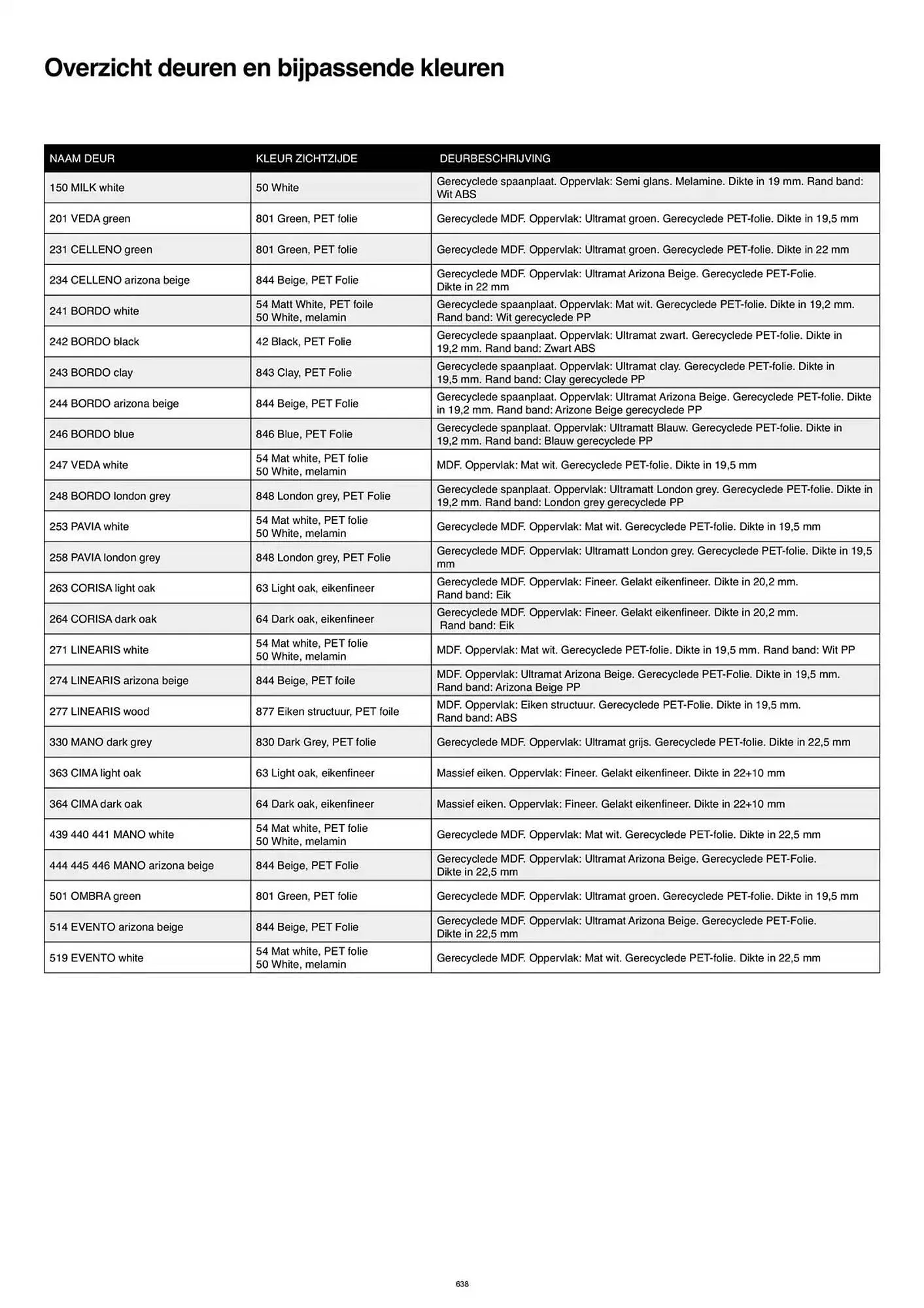 Overzicht deuren en bijpassende kleuren

| NAAM DEUR | KLEUR ZICHTZIJDE | DEURBESCHRIJVING |
|---|---|---|
| 150 MILK white | 50 White | Gerecyclede spaanplaat. Oppervlak: Semi glans. Melamine. Dikte in 19 mm. Rand band: Wit ABS |
| 201 VEDA green | 801 Green, PET folie | Gerecyclede MDF. Oppervlak: Ultramat groen. Gerecyclede PET-folie. Dikte in 19,5 mm |
| 231 CELLENO green | 801 Green, PET folie | Gerecyclede MDF. Oppervlak: Ultramat groen. Gerecyclede PET-folie. Dikte in 22 mm |
| 234 CELLENO arizona beige | 844 Beige, PET Folie | Gerecyclede MDF. Oppervlak: Ultramat Arizona Beige. Gerecyclede PET-Folie. Dikte in 22 mm |
| 241 BORDO white | 54 Matt White, PET foile 50 White, melamin | Gerecyclede spaanplaat. Oppervlak: Mat wit. Gerecyclede PET-folie. Dikte in 19,2 mm. Rand band: Wit gerecyclede PP |
| 242 BORDO black | 42 Black, PET Folie | Gerecyclede spaanplaat. Oppervlak: Ultramat zwart. Gerecyclede PET-folie. Dikte in 19,2 mm. Rand band: Zwart ABS |
| 243 BORDO clay | 843 Clay, PET Folie | Gerecyclede spaanplaat. Oppervlak: Ultramat clay. Gerecyclede PET-folie. Dikte in 19,5 mm. Rand band: Clay gerecyclede PP |
| 244 BORDO arizona beige | 844 Beige, PET Folie | Gerecyclede spaanplaat. Oppervlak: Ultramat Arizona Beige. Gerecyclede PET-folie. Dikte in 19,2 mm. Rand band: Arizone Beige gerecyclede PP |
| 246 BORDO blue | 846 Blue, PET Folie | Gerecyclede spanplaat. Oppervlak: Ultramatt Blauw. Gerecyclede PET-folie. Dikte in 19,2 mm. Rand band: Blauw gerecyclede PP |
| 247 VEDA white | 54 Mat white, PET folie 50 White, melamin | MDF. Oppervlak: Mat wit. Gerecyclede PET-folie. Dikte in 19,5 mm |
| 248 BORDO london grey | 848 London grey, PET Folie | Gerecyclede spanplaat. Oppervlak: Ultramatt London grey. Gerecyclede PET-folie. Dikte in 19,2 mm. Rand band: London grey gerecyclede PP |
| 253 PAVIA white | 54 Mat white, PET folie 50 White, melamin | Gerecyclede MDF. Oppervlak: Mat wit. Gerecyclede PET-folie. Dikte in 19,5 mm |
| 258 PAVIA london grey | 848 London grey, PET Folie | Gerecyclede MDF. Oppervlak: Ultramatt London grey. Gerecyclede PET-folie. Dikte in 19,5 mm |
| 263 CORISA light oak | 63 Light oak, eikenfineer | Gerecyclede MDF. Oppervlak: Fineer. Gelakt eikenfineer. Dikte in 20,2 mm. Rand band: Eik |
| 264 CORISA dark oak | 64 Dark oak, eikenfineer | Gerecyclede MDF. Oppervlak: Fineer. Gelakt eikenfineer. Dikte in 20,2 mm. Rand band: Eik |
| 271 LINEARIS white | 54 Mat white, PET folie 50 White, melamin | MDF. Oppervlak: Mat wit. Gerecyclede PET-folie. Dikte in 19,5 mm. Rand band: Wit PP |
| 274 LINEARIS arizona beige | 844 Beige, PET foile | MDF. Oppervlak: Ultramat Arizona Beige. Gerecyclede PET-Folie. Dikte in 19,5 mm. Rand band: Arizona Beige PP |
| 277 LINEARIS wood | 877 Eiken structuur, PET foile | MDF. Oppervlak: Eiken structuur. Gerecyclede PET-Folie. Dikte in 19,5 mm. Rand band: ABS |
| 330 MANO dark grey | 830 Dark Grey, PET folie | Gerecyclede MDF. Oppervlak: Ultramat grijs. Gerecyclede PET-folie. Dikte in 22,5 mm |
| 363 CIMA light oak | 63 Light oak, eikenfineer | Massief eiken. Oppervlak: Fineer. Gelakt eikenfineer. Dikte in 22+10 mm |
| 364 CIMA dark oak | 64 Dark oak, eikenfineer | Massief eiken. Oppervlak: Fineer. Gelakt eikenfineer. Dikte in 22+10 mm |
| 439 440 441 MANO white | 54 Mat white, PET folie 50 White, melamin | Gerecyclede MDF. Oppervlak: Mat wit. Gerecyclede PET-folie. Dikte in 22,5 mm |
| 444 445 446 MANO arizona beige | 844 Beige, PET Folie | Gerecyclede MDF. Oppervlak: Ultramat Arizona Beige. Gerecyclede PET-Folie. Dikte in 22,5 mm |
| 501 OMBRA green | 801 Green, PET folie | Gerecyclede MDF. Oppervlak: Ultramat groen. Gerecyclede PET-folie. Dikte in 19,5 mm |
| 514 EVENTO arizona beige | 844 Beige, PET Folie | Gerecyclede MDF. Oppervlak: Ultramat Arizona Beige. Gerecyclede PET-Folie. Dikte in 22,5 mm |
| 519 EVENTO white | 54 Mat white, PET folie 50 White, melamin | Gerecyclede MDF. Oppervlak: Mat wit. Gerecyclede PET-folie. Dikte in 22,5 mm |

638